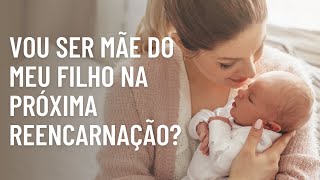 VOU SER MÃE DO MEU FILHO NA PRÓXIMA REENCARNAÇÃO?